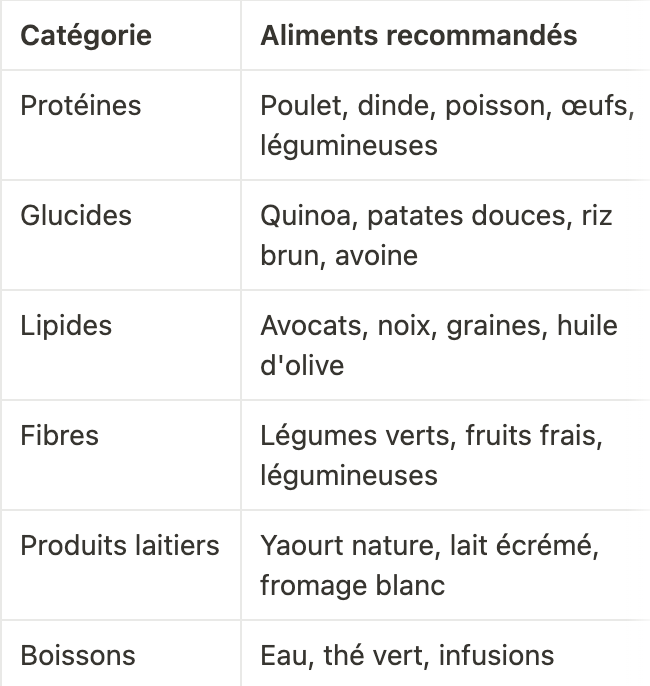 | Catégorie | Aliments recommandés |
|---|---|
| Protéines | Poulet, dinde, poisson, œufs, légumineuses |
| Glucides | Quinoa, patates douces, riz brun, avoine |
| Lipides | Avocats, noix, graines, huile d'olive |
| Fibres | Légumes verts, fruits frais, légumineuses |
| Produits laitiers | Yaourt nature, lait écrémé, fromage blanc |
| Boissons | Eau, thé vert, infusions |